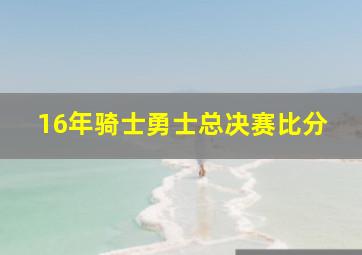 16年骑士勇士总决赛比分